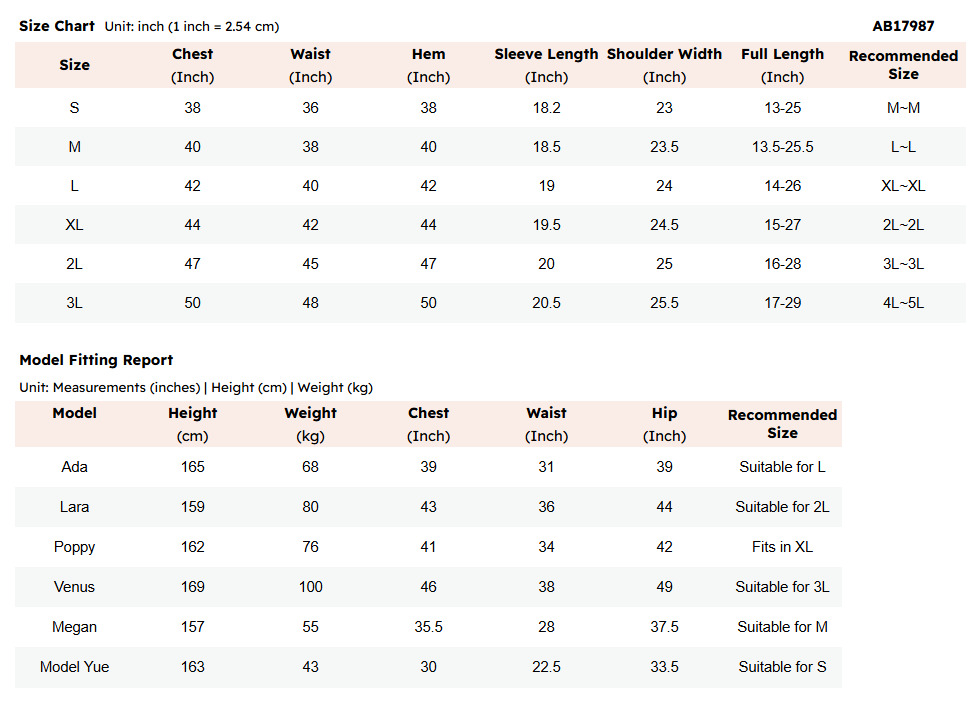 Size Chart Unit: inch (1 inch = 2.54 cm)

AB17987

| Size | Chest (Inch) | Waist (Inch) | Hem (Inch) | Sleeve Length (Inch) | Shoulder Width (Inch) | Full Length (Inch) | Recommended Size |
|---|---|---|---|---|---|---|---|
| S | 38 | 36 | 38 | 18.2 | 23 | 13-25 | M~M |
| M | 40 | 38 | 40 | 18.5 | 23.5 | 13.5-25.5 | L~L |
| L | 42 | 40 | 42 | 19 | 24 | 14-26 | XL~XL |
| XL | 44 | 42 | 44 | 19.5 | 24.5 | 15-27 | 2L~2L |
| 2L | 47 | 45 | 47 | 20 | 25 | 16-28 | 3L~3L |
| 3L | 50 | 48 | 50 | 20.5 | 25.5 | 17-29 | 4L~5L |

Model Fitting Report

Unit: Measurements (inches) | Height (cm) | Weight (kg)

| Model | Height (cm) | Weight (kg) | Chest (Inch) | Waist (Inch) | Hip (Inch) | Recommended Size |
|---|---|---|---|---|---|---|
| Ada | 165 | 68 | 39 | 31 | 39 | Suitable for L |
| Lara | 159 | 80 | 43 | 36 | 44 | Suitable for 2L |
| Poppy | 162 | 76 | 41 | 34 | 42 | Fits in XL |
| Venus | 169 | 100 | 46 | 38 | 49 | Suitable for 3L |
| Megan | 157 | 55 | 35.5 | 28 | 37.5 | Suitable for M |
| Model Yue | 163 | 43 | 30 | 22.5 | 33.5 | Suitable for S |